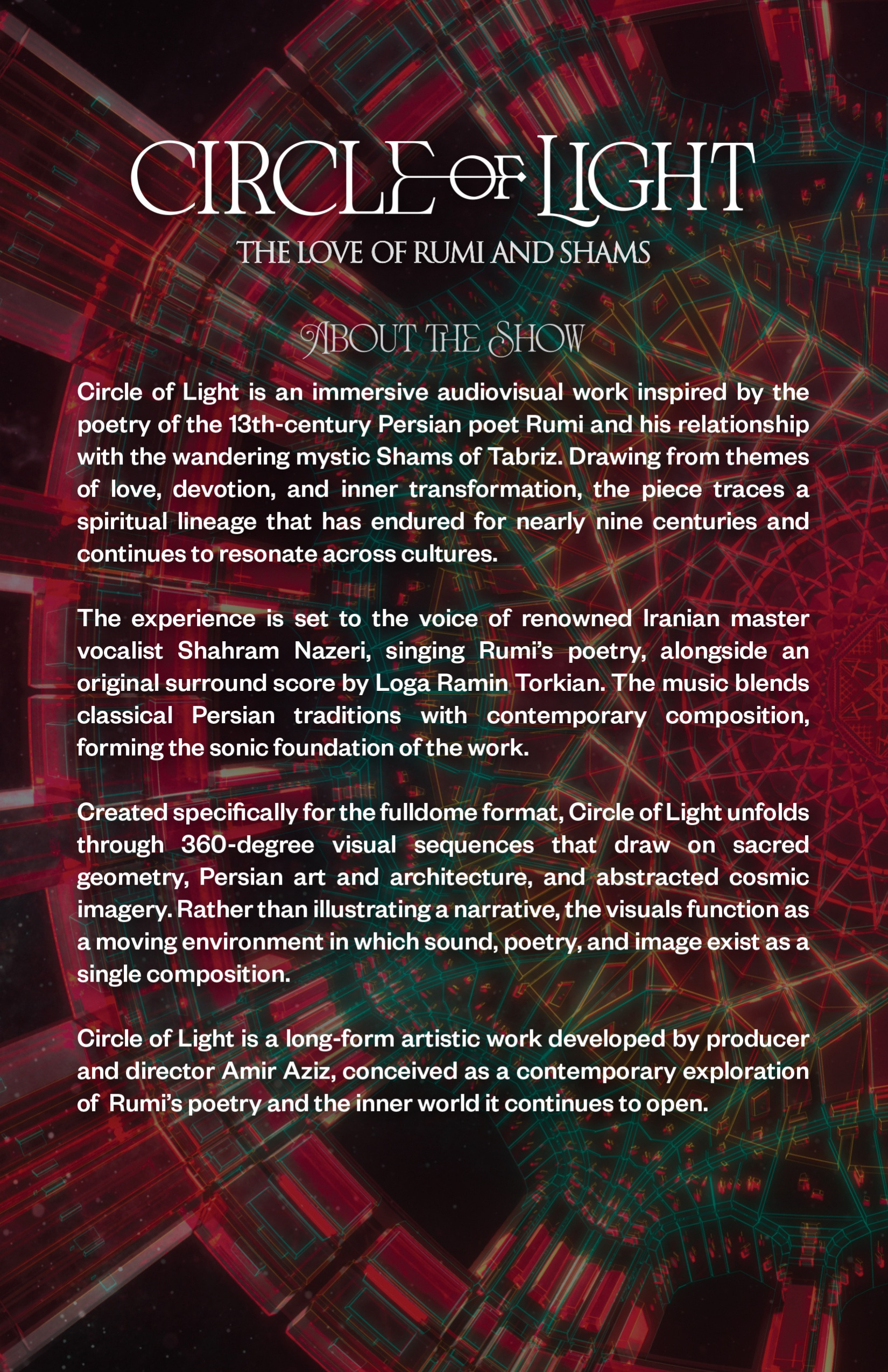 CIRCLE OF LIGHT

THE LOVE OF RUMI AND SHAMS

ABOUT THE SHOW

Circle of Light is an immersive audiovisual work inspired by the poetry of the 13th-century Persian poet Rumi and his relationship with the wandering mystic Shams of Tabriz. Drawing from themes of love, devotion, and inner transformation, the piece traces a spiritual lineage that has endured for nearly nine centuries and continues to resonate across cultures.

The experience is set to the voice of renowned Iranian master vocalist Shahram Nazeri, singing Rumi's poetry, alongside an original surround score by Loga Ramin Torkian. The music blends classical Persian traditions with contemporary composition, forming the sonic foundation of the work.

Created specifically for the fulldome format, Circle of Light unfolds through 360-degree visual sequences that draw on sacred geometry, Persian art and architecture, and abstracted cosmic imagery. Rather than illustrating a narrative, the visuals function as a moving environment in which sound, poetry, and image exist as a single composition.

Circle of Light is a long-form artistic work developed by producer and director Amir Aziz, conceived as a contemporary exploration of Rumi's poetry and the inner world it continues to open.